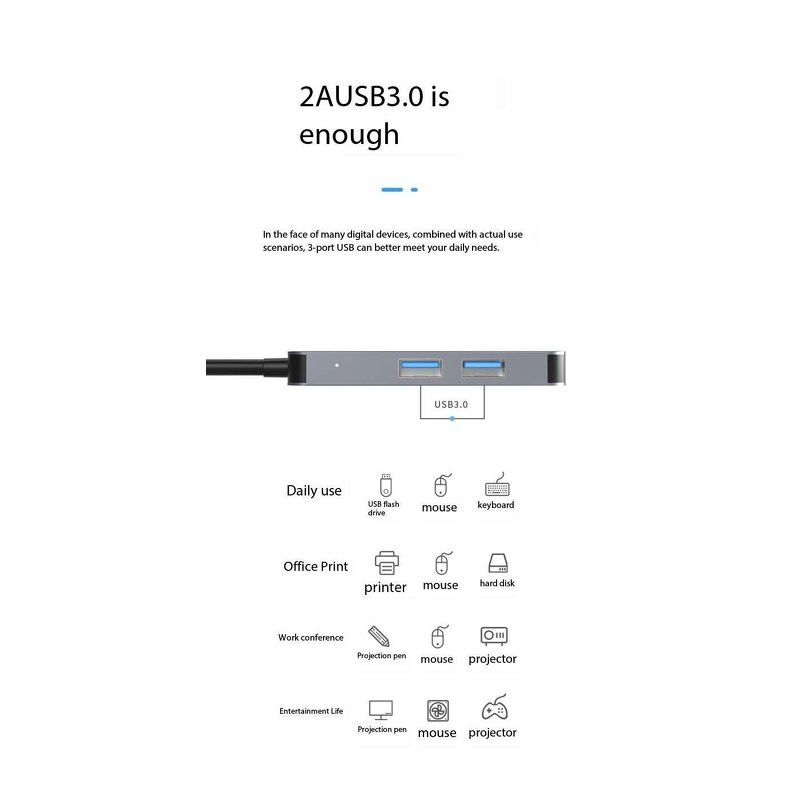 2AUSB3.0 is enough

In the face of many digital devices, combined with actual use scenarios, 3-port USB can better meet your daily needs.

USB3.0

Daily use
USB flash drive
mouse
keyboard

Office Print
printer
mouse
hard disk

Work conference
Projection pen
mouse
projector

Entertainment Life
Projection pen
mouse
projector